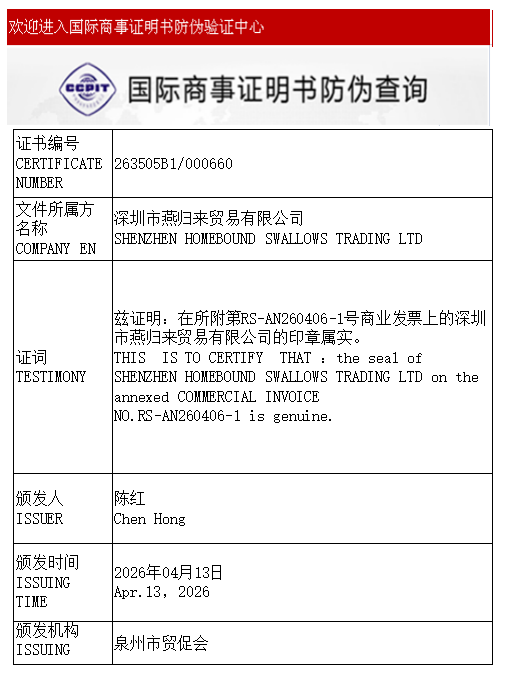 欢迎进入国际商事证明书防伪验证中心

CCPIT

国际商事证明书防伪查询

| 证书编号 CERTIFICATE NUMBER | 263505B1/000660 |
|---|---|
| 文件所属方名称 COMPANY EN | 深圳市燕归来贸易有限公司 SHENZHEN HOMEBOUND SWALLOWS TRADING LTD |
| 证词 TESTIMONY | 兹证明：在所附第RS-AN260406-1号商业发票上的深圳市燕归来贸易有限公司的印章属实。 THIS IS TO CERTIFY THAT : the seal of SHENZHEN HOMEBOUND SWALLOWS TRADING LTD on the annexed COMMERCIAL INVOICE NO.RS-AN260406-1 is genuine. |
| 颁发人 ISSUER | 陈红 Chen Hong |
| 颁发时间 ISSUING TIME | 2026年04月13日 Apr.13, 2026 |
| 颁发机构 ISSUING | 泉州市贸促会 |